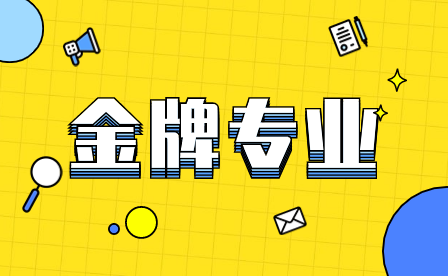 金牌专业